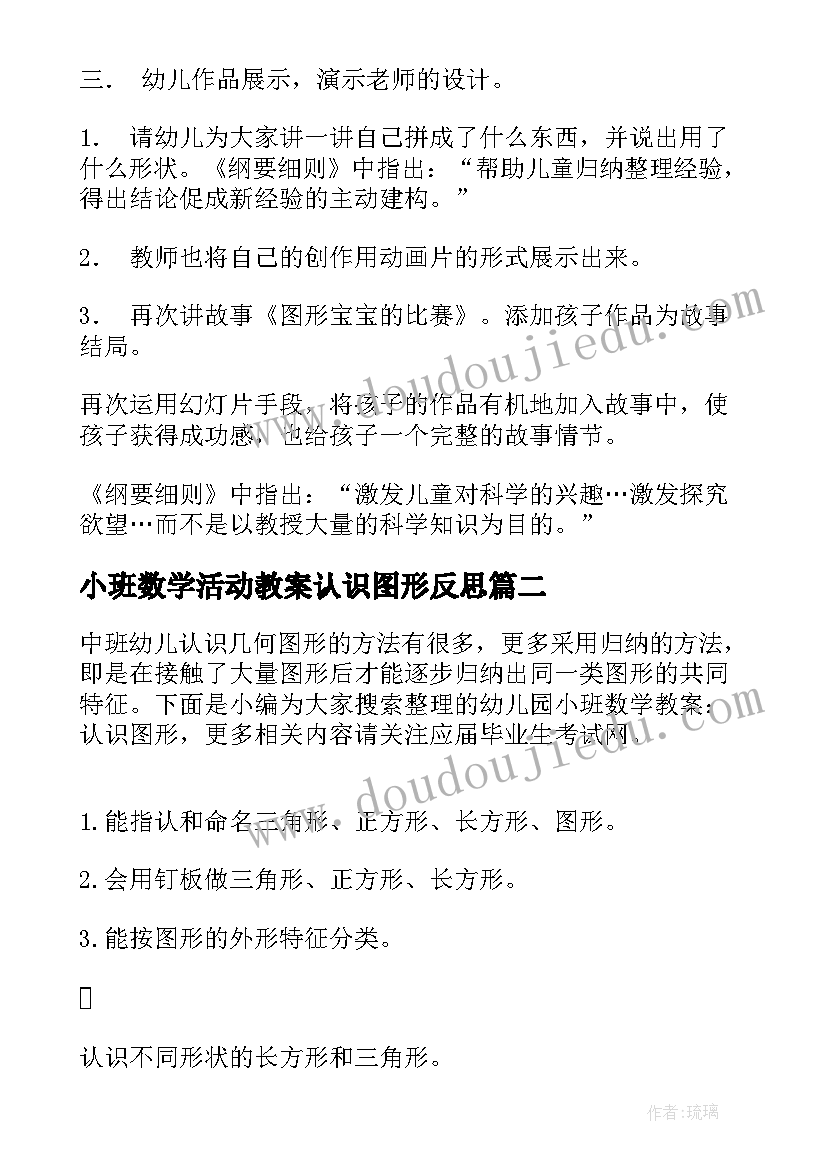 三． 幼儿作品展示，演示老师的设计。

1． 请幼儿为大家讲一讲自己拼成了什么东西，并说出用了什么形状。《纲要细则》中指出：“帮助儿童归纳整理经验，得出结论促成新经验的主动建构。”

2． 教师也将自己的创作用动画片的形式展示出来。

3． 再次讲故事《图形宝宝的比赛》。添加孩子作品为故事结局。

再次运用幻灯片手段，将孩子的作品有机地加入故事中，使孩子获得成功感，也给孩子一个完整的故事情节。

《纲要细则》中指出：“激发儿童对科学的兴趣…激发探究欲望…而不是以教授大量的科学知识为目的。”

小班数学活动教案认识图形反思篇二

中班幼儿认识几何图形的方法有很多，更多采用归纳的方法，即是在接触了大量图形后才能逐步归纳出同一类图形的共同特征。下面是小编为大家搜索整理的幼儿园小班数学教案：认识图形，更多相关内容请关注应届毕业生考试网。

1.能指认和命名三角形、正方形、长方形、图形。

2.会用钉板做三角形、正方形、长方形。

3.能按图形的外形特征分类。



认识不同形状的长方形和三角形。

www.doudoujiedu.com

www.doudoujiedu.com

作者：琉璃